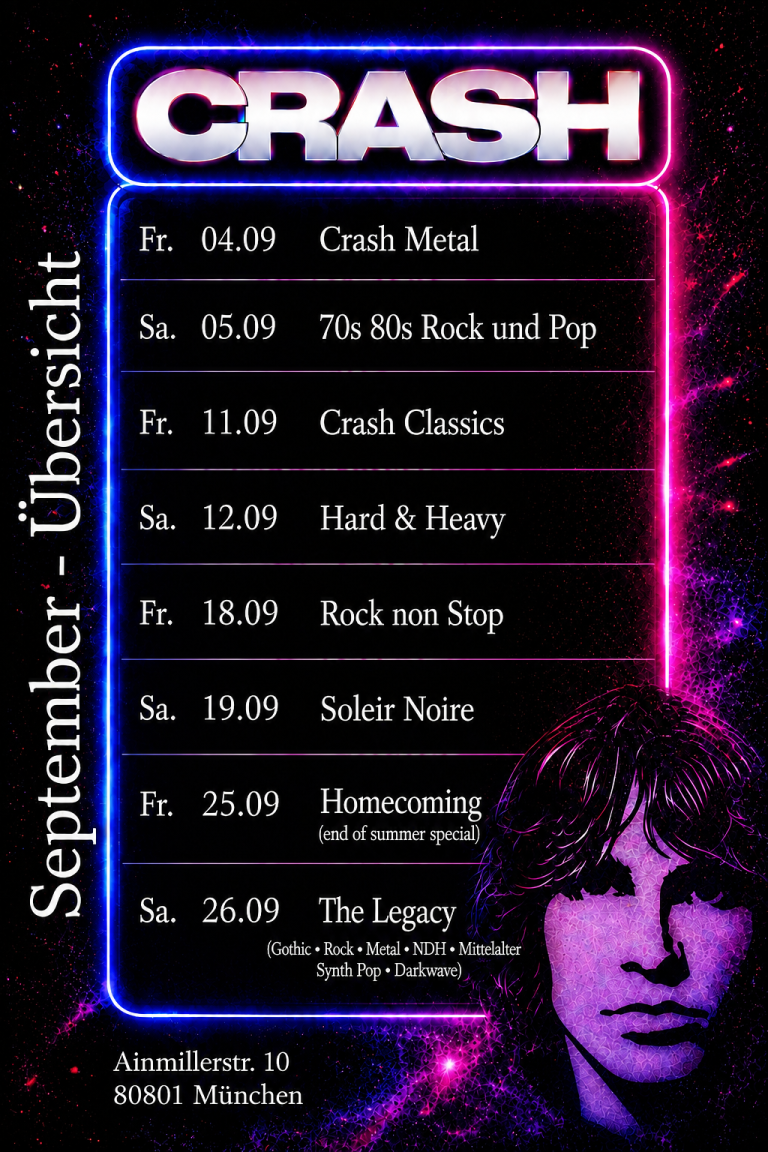 CRASH

September - Übersicht

Fr. 04.09 Crash Metal

Sa. 05.09 70s 80s Rock und Pop

Fr. 11.09 Crash Classics

Sa. 12.09 Hard & Heavy

Fr. 18.09 Rock non Stop

Sa. 19.09 Soleir Noire

Fr. 25.09 Homecoming
(end of summer special)

Sa. 26.09 The Legacy
(Gothic • Rock • Metal • NDH • Mittelalter Synth Pop • Darkwave)

Ainmillerstr. 10
80801 München